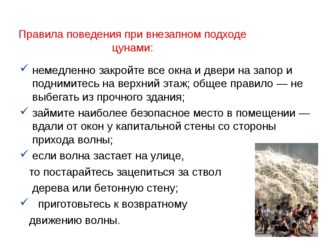 Правила поведения при внезапном подходе цунами:

✓ немедленно закройте все окна и двери на запор и поднимитесь на верхний этаж; общее правило — не выбегать из прочного здания;

✓ займите наиболее безопасное место в помещении — вдали от окон у капитальной стены со стороны прихода волны;

✓ если волна застает на улице, то постарайтесь зацепиться за ствол дерева или бетонную стену;

✓ приготовьтесь к возвратному движению волны.